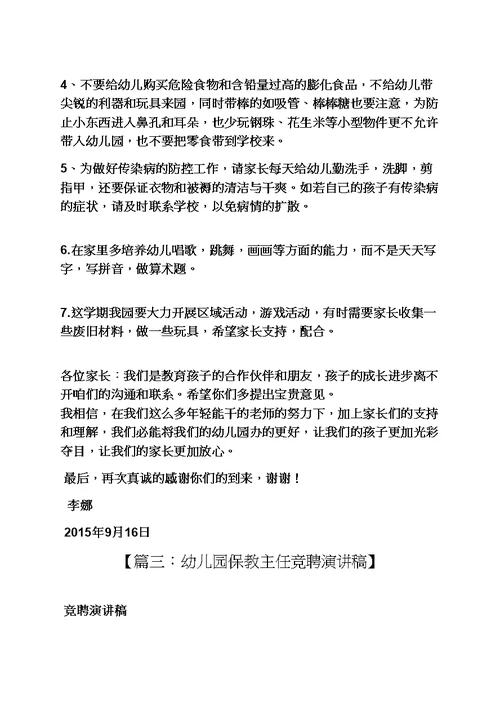 4、不要给幼儿购买危险食物和含铅量过高的膨化食品，不给幼儿带尖锐的利器和玩具来园，同时带棒的如吸管、棒棒糖也要注意，为防止小东西进入鼻孔和耳朵，也少玩钢珠、花生米等小型物件更不允许带入幼儿园，也不要把零食带到学校来。

5、为做好传染病的防控工作，请家长每天给幼儿勤洗手，洗脚，剪指甲，还要保证衣物和被褥的清洁与干爽。如若自己的孩子有传染病的症状，请及时联系学校，以免病情的扩散。

6.在家里多培养幼儿唱歌，跳舞，画画等方面的能力，而不是天天写字，写拼音，做算术题。

7.这学期我园要大力开展区域活动，游戏活动，有时需要家长收集一些废旧材料，做一些玩具，希望家长支持，配合。

各位家长：我们是教育孩子的合作伙伴和朋友，孩子的成长进步离不开咱们的沟通和联系。希望你们多提出宝贵意见。
我相信，在我们这么多年轻能干的老师的努力下，加上家长们的支持和理解，我们必能将我们的幼儿园办的更好，让我们的孩子更加光彩夺目，让我们的家长更加放心。

最后，再次真诚的感谢你们的到来，谢谢！

李娜

2015年9月16日

【篇三：幼儿园保教主任竞聘演讲稿】

竞聘演讲稿